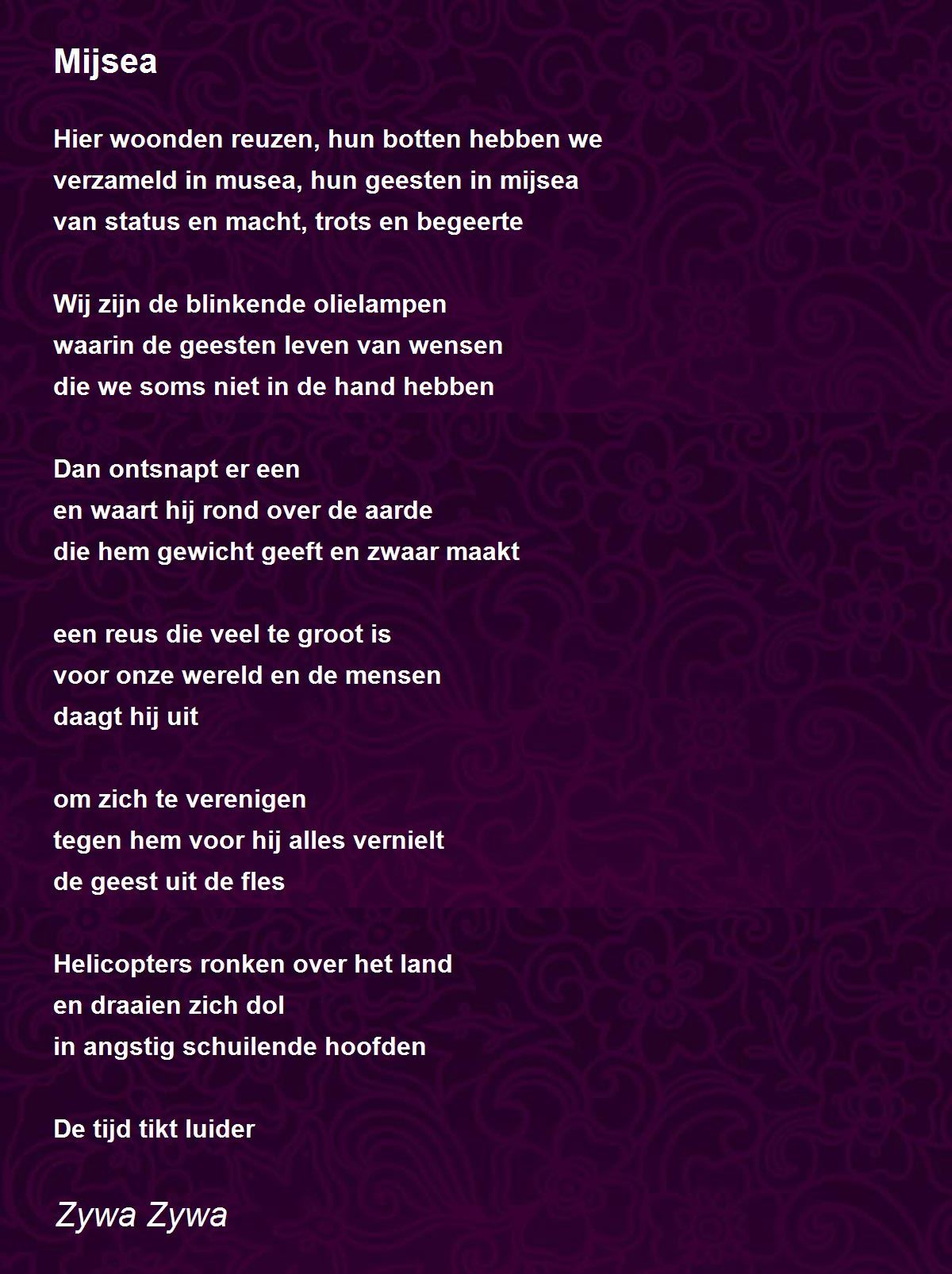 Mijsea

Hier woonden reuzen, hun botten hebben we
verzameld in musea, hun geesten in mijsea
van status en macht, trots en begeerte

Wij zijn de blinkende olielampen
waarin de geesten leven van wensen
die we soms niet in de hand hebben

Dan ontsnapt er een
en waart hij rond over de aarde
die hem gewicht geeft en zwaar maakt

een reus die veel te groot is
voor onze wereld en de mensen
daagt hij uit

om zich te verenigen
tegen hem voor hij alles vernielt
de geest uit de fles

Helicopters ronken over het land
en draaien zich dol
in angstig schuilende hoofden

De tijd tikt luider

Zywa Zywa